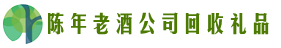 陈年老酒公司回收礼品